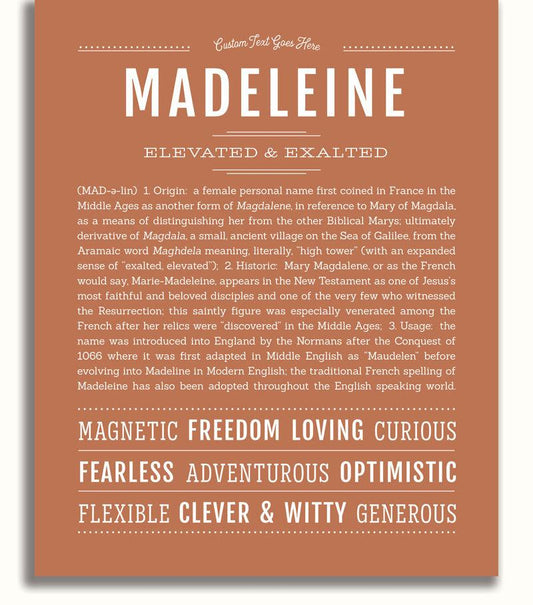 Custom Text Goes Here

MADELEINE

ELEVATED & EXALTED

(MAD-ə-lin) 1. Origin: a female personal name first coined in France in the Middle Ages as another form of Magdalene, in reference to Mary of Magdala, as a means of distinguishing her from the other Biblical Marys; ultimately derivative of Magdala, a small, ancient village on the Sea of Galilee, from the Aramaic word Maghdela meaning, literally, "high tower" (with an expanded sense of "exalted, elevated"); 2. Historic: Mary Magdalene, or as the French would say, Marie-Madeleine, appears in the New Testament as one of Jesus's most faithful and beloved disciples and one of the very few who witnessed the Resurrection; this saintly figure was especially venerated among the French after her relics were "discovered" in the Middle Ages; 3. Usage: the name was introduced into England by the Normans after the Conquest of 1066 where it was first adapted in Middle English as "Maudelen" before evolving into Madeline in Modern English; the traditional French spelling of Madeleine has also been adopted throughout the English speaking world.

MAGNETIC FREEDOM LOVING CURIOUS

FEARLESS ADVENTUROUS OPTIMISTIC

FLEXIBLE CLEVER & WITTY GENEROUS